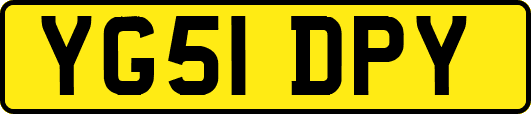 YG51 DPY